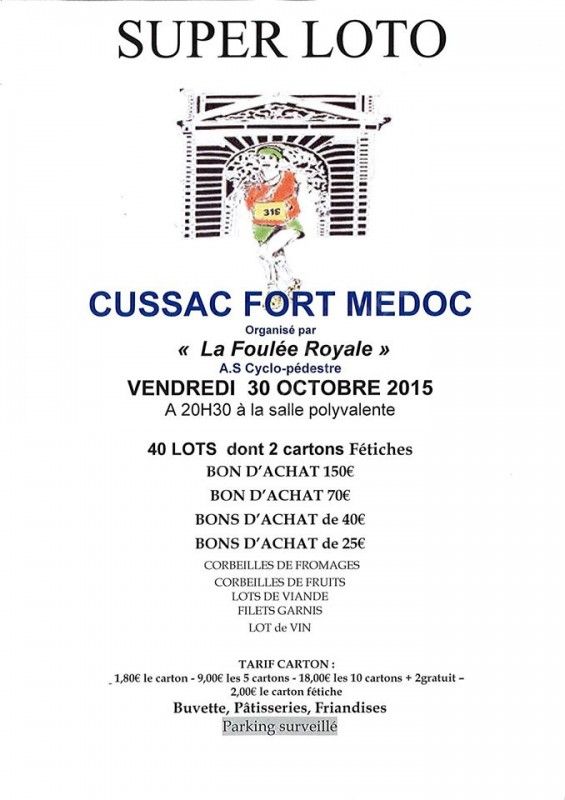 SUPER LOTO

316

CUSSAC FORT MEDOC

Organisé par

« La Foulée Royale »

A.S Cyclo-pédestre

VENDREDI 30 OCTOBRE 2015

A 20H30 à la salle polyvalente

40 LOTS dont 2 cartons Fétiches

BON D'ACHAT 150€

BON D'ACHAT 70€

BONS D'ACHAT de 40€

BONS D'ACHAT de 25€

CORBEILLES DE FROMAGES

CORBEILLES DE FRUITS

LOTS DE VIANDE

FILETS GARNIS

LOT de VIN

TARIF CARTON :

1,80€ le carton - 9,00€ les 5 cartons - 18,00€ les 10 cartons + 2gratuit – 2,00€ le carton fétiche

Buvette, Pâtisseries, Friandises

Parking surveillé